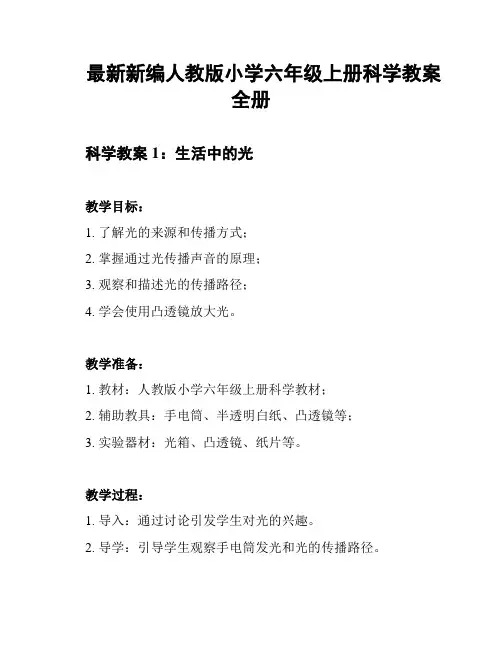 最新新编人教版小学六年级上册科学教案全册

科学教案 1：生活中的光

教学目标：
1. 了解光的来源和传播方式；
2. 掌握通过光传播声音的原理；
3. 观察和描述光的传播路径；
4. 学会使用凸透镜放大光。

教学准备：
1. 教材：人教版小学六年级上册科学教材；
2. 辅助教具：手电筒、半透明白纸、凸透镜等；
3. 实验器材：光箱、凸透镜、纸片等。

教学过程：
1. 导入：通过讨论引发学生对光的兴趣。
2. 导学：引导学生观察手电筒发光和光的传播路径。